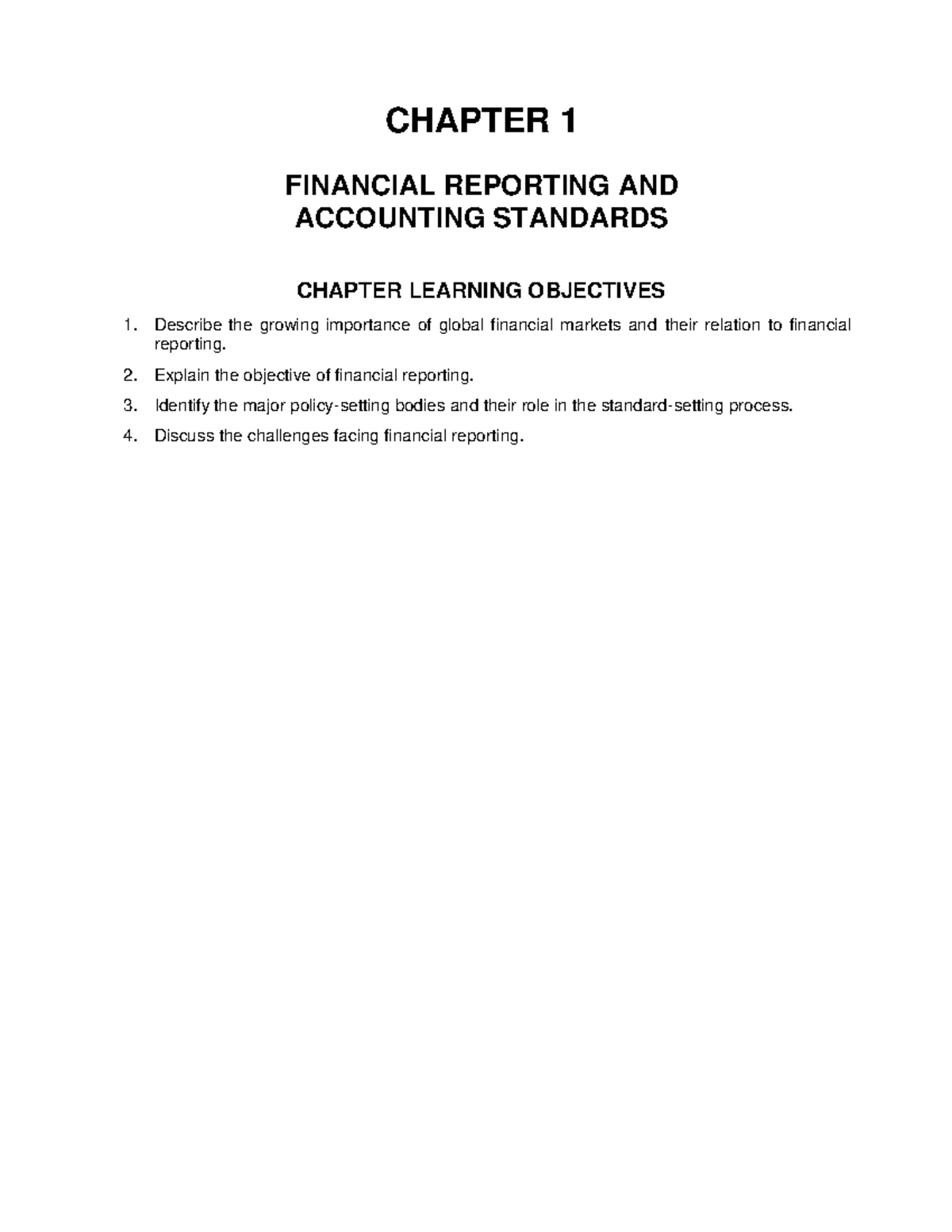 CHAPTER 1

FINANCIAL REPORTING AND
ACCOUNTING STANDARDS

CHAPTER LEARNING OBJECTIVES

1. Describe the growing importance of global financial markets and their relation to financial reporting.

2. Explain the objective of financial reporting.

3. Identify the major policy-setting bodies and their role in the standard-setting process.

4. Discuss the challenges facing financial reporting.